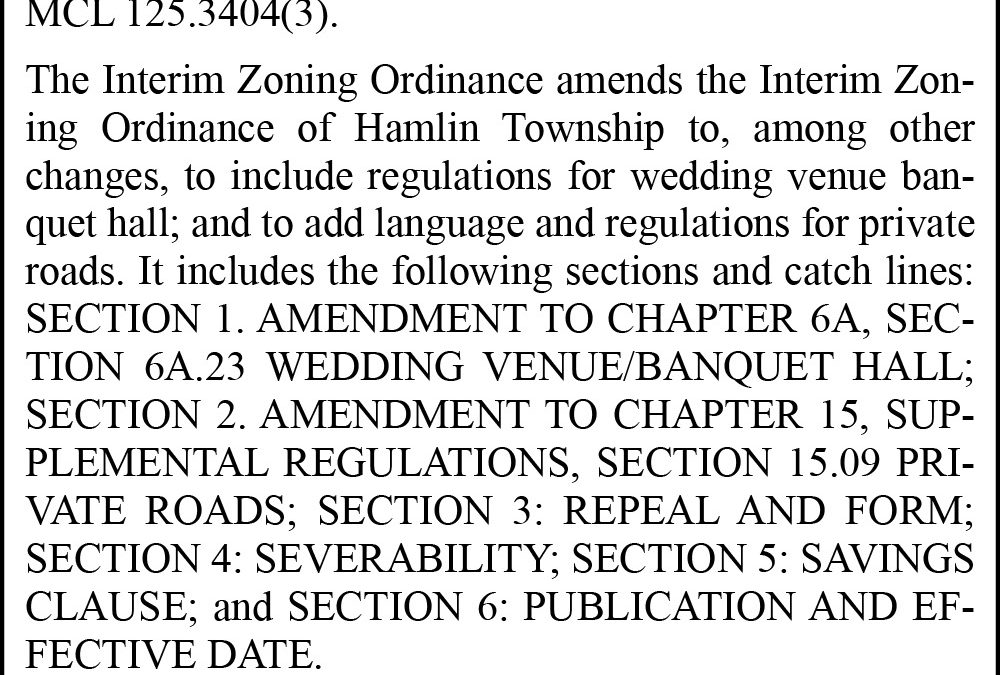 MCL 125.3404(3).

The Interim Zoning Ordinance amends the Interim Zoning Ordinance of Hamlin Township to, among other changes, to include regulations for wedding venue banquet hall; and to add language and regulations for private roads. It includes the following sections and catch lines: SECTION 1. AMENDMENT TO CHAPTER 6A, SECTION 6A.23 WEDDING VENUE/BANQUET HALL; SECTION 2. AMENDMENT TO CHAPTER 15, SUPPLEMENTAL REGULATIONS, SECTION 15.09 PRIVATE ROADS; SECTION 3: REPEAL AND FORM; SECTION 4: SEVERABILITY; SECTION 5: SAVINGS CLAUSE; and SECTION 6: PUBLICATION AND EFFECTIVE DATE.